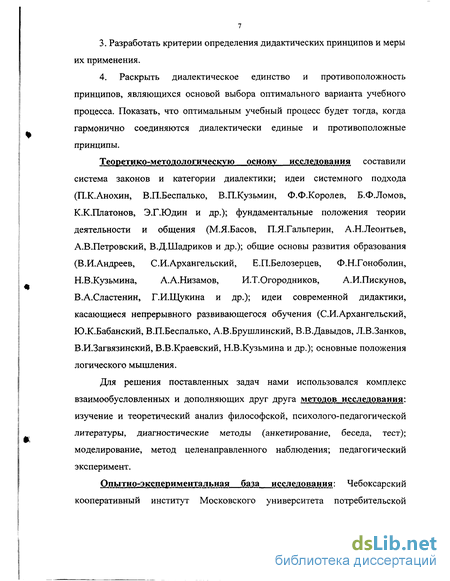 7

3. Разработать критерии определения дидактических принципов и меры их применения.

4. Раскрыть диалектическое единство и противоположность принципов, являющихся основой выбора оптимального варианта учебного процесса. Показать, что оптимальным учебный процесс будет тогда, когда гармонично соединяются диалектически единые и противоположные принципы.

Теоретико-методологическую основу исследования составили система законов и категории диалектики; идеи системного подхода (П.К.Анохин, В.П.Беспалько, В.П.Кузьмин, Ф.Ф.Королев, Б.Ф.Ломов, К.К.Платонов, Э.Г.Юдин и др.); фундаментальные положения теории деятельности и общения (М.Я.Басов, П.Я.Гальперин, А.Н.Леонтьев, А.В.Петровский, В.Д.Шадриков и др.); общие основы развития образования (В.И.Андреев, С.И.Архангельский, Е.П.Белозерцев, Ф.Н.Гоноболин, Н.В.Кузьмина, А.А.Низамов, И.Т.Огородников, А.И.Пискунов, В.А.Сластенин, Г.И.Щукина и др.); идеи современной дидактики, касающиеся непрерывного развивающегося обучения (С.И.Архангельский, Ю.К.Бабанский, В.П.Беспалько, А.В.Брушлинский, В.В.Давыдов, Л.В.Занков, В.И.Загвязинский, В.В.Краевский, Н.В.Кузьмина и др.); основные положения логического мышления.

Для решения поставленных задач нами использовался комплекс взаимообусловленных и дополняющих друг друга методов исследования: изучение и теоретический анализ философской, психолого-педагогической литературы, диагностические методы (анкетирование, беседа, тест); моделирование, метод целенаправленного наблюдения; педагогический эксперимент.

Опытно-экспериментальная база исследования: Чебоксарский кооперативный институт Московского университета потребительской

dsLib.net
библиотека диссертаций